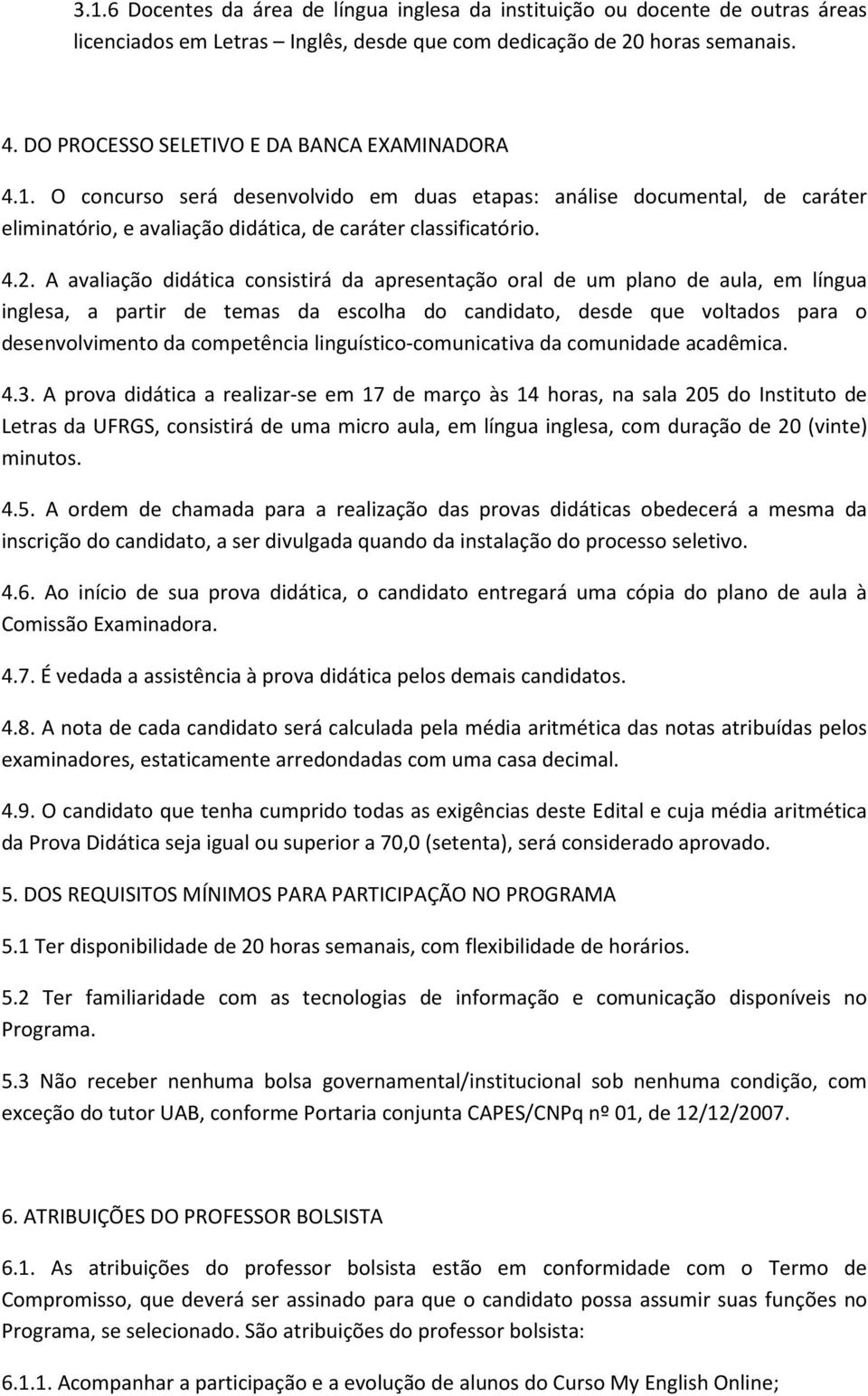 3.1.6 Docentes da área de língua inglesa da instituição ou docente de outras áreas licenciados em Letras – Inglês, desde que com dedicação de 20 horas semanais.

4. DO PROCESSO SELETIVO E DA BANCA EXAMINADORA

4.1. O concurso será desenvolvido em duas etapas: análise documental, de caráter eliminatório, e avaliação didática, de caráter classificatório.

4.2. A avaliação didática consistirá da apresentação oral de um plano de aula, em língua inglesa, a partir de temas da escolha do candidato, desde que voltados para o desenvolvimento da competência linguístico-comunicativa da comunidade acadêmica.

4.3. A prova didática a realizar-se em 17 de março às 14 horas, na sala 205 do Instituto de Letras da UFRGS, consistirá de uma micro aula, em língua inglesa, com duração de 20 (vinte) minutos.

4.5. A ordem de chamada para a realização das provas didáticas obedecerá a mesma da inscrição do candidato, a ser divulgada quando da instalação do processo seletivo.

4.6. Ao início de sua prova didática, o candidato entregará uma cópia do plano de aula à Comissão Examinadora.

4.7. É vedada a assistência à prova didática pelos demais candidatos.

4.8. A nota de cada candidato será calculada pela média aritmética das notas atribuídas pelos examinadores, estaticamente arredondadas com uma casa decimal.

4.9. O candidato que tenha cumprido todas as exigências deste Edital e cuja média aritmética da Prova Didática seja igual ou superior a 70,0 (setenta), será considerado aprovado.

5. DOS REQUISITOS MÍNIMOS PARA PARTICIPAÇÃO NO PROGRAMA

5.1 Ter disponibilidade de 20 horas semanais, com flexibilidade de horários.

5.2 Ter familiaridade com as tecnologias de informação e comunicação disponíveis no Programa.

5.3 Não receber nenhuma bolsa governamental/institucional sob nenhuma condição, com exceção do tutor UAB, conforme Portaria conjunta CAPES/CNPq nº 01, de 12/12/2007.

6. ATRIBUIÇÕES DO PROFESSOR BOLSISTA

6.1. As atribuições do professor bolsista estão em conformidade com o Termo de Compromisso, que deverá ser assinado para que o candidato possa assumir suas funções no Programa, se selecionado. São atribuições do professor bolsista:

6.1.1. Acompanhar a participação e a evolução de alunos do Curso My English Online;